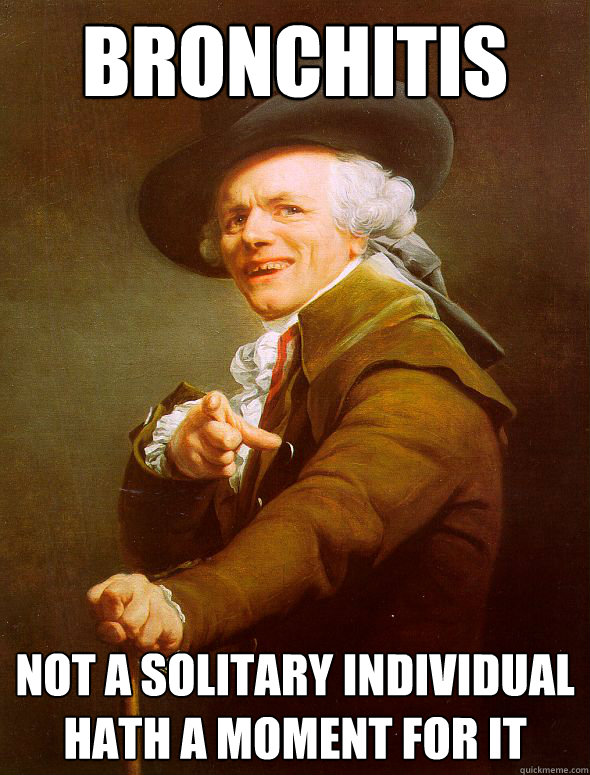 BRONCHITIS

NOT A SOLITARY INDIVIDUAL HATH A MOMENT FOR IT

quickmeme.com